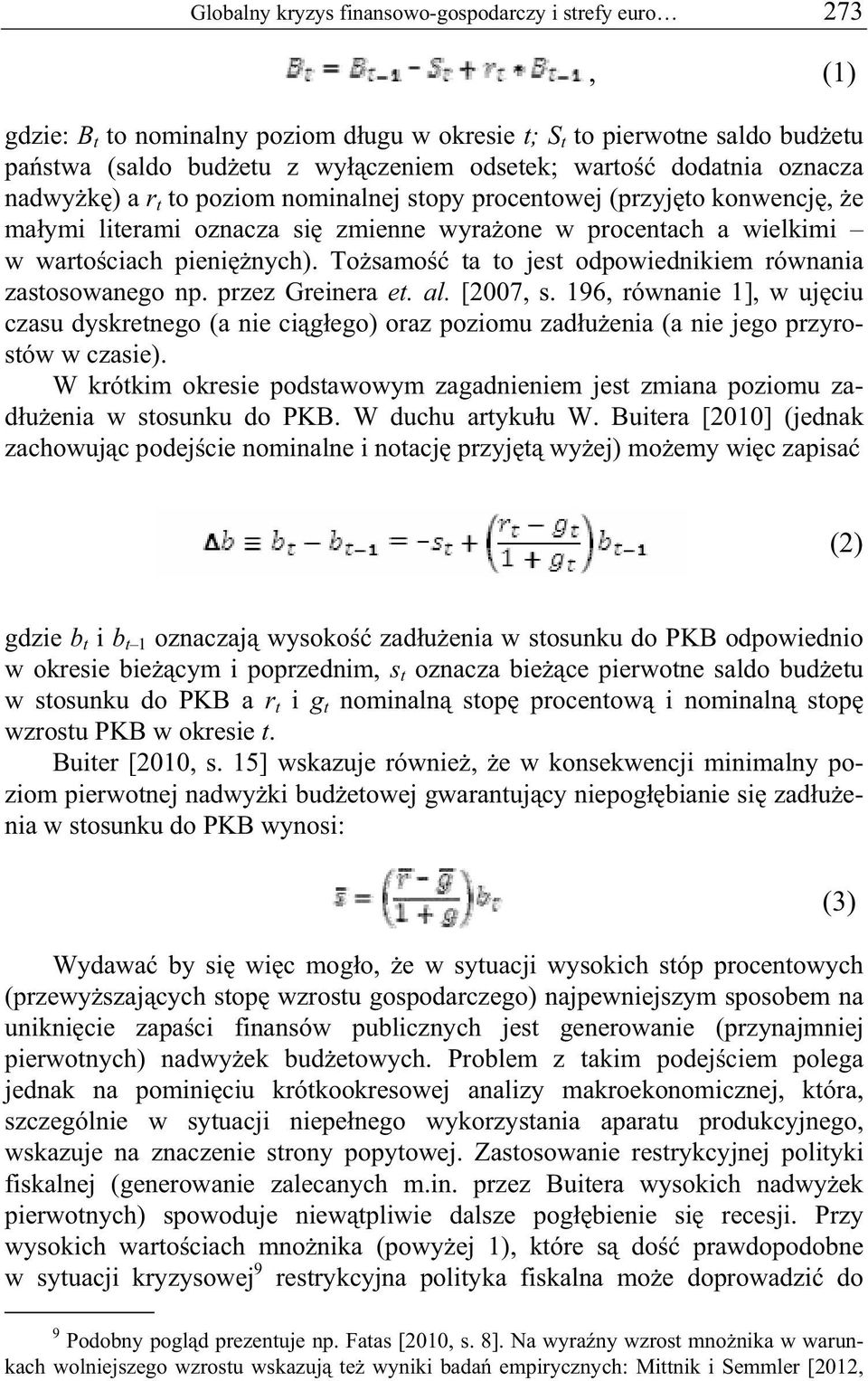 Globalny kryzys finansowo-gospodarczy i strefy euro… 273

$B_t = B_{t-1} - S_t + r_t * B_{t-1}$, (1)

gdzie: $B_t$ to nominalny poziom długu w okresie $t$; $S_t$ to pierwotne saldo budżetu państwa (saldo budżetu z wyłączeniem odsetek; wartość dodatnia oznacza nadwyżkę) a $r_t$ to poziom nominalnej stopy procentowej (przyjęto konwencję, że małymi literami oznacza się zmienne wyrażone w procentach a wielkimi – w wartościach pieniężnych). Tożsamość ta to jest odpowiednikiem równania zastosowanego np. przez Greinera et. al. [2007, s. 196, równanie 1], w ujęciu czasu dyskretnego (a nie ciągłego) oraz poziomu zadłużenia (a nie jego przyrostów w czasie).

W krótkim okresie podstawowym zagadnieniem jest zmiana poziomu zadłużenia w stosunku do PKB. W duchu artykułu W. Buitera [2010] (jednak zachowując podejście nominalne i notację przyjętą wyżej) możemy więc zapisać

$\Delta b \equiv b_t - b_{t-1} = -s_t + \left(\frac{r_t - g_t}{1 + g_t}\right) b_{t-1}$ (2)

gdzie $b_t$ i $b_{t-1}$ oznaczają wysokość zadłużenia w stosunku do PKB odpowiednio w okresie bieżącym i poprzednim, $s_t$ oznacza bieżące pierwotne saldo budżetu w stosunku do PKB a $r_t$ i $g_t$ nominalną stopę procentową i nominalną stopę wzrostu PKB w okresie $t$.

Buiter [2010, s. 15] wskazuje również, że w konsekwencji minimalny poziom pierwotnej nadwyżki budżetowej gwarantujący niepogłębianie się zadłużenia w stosunku do PKB wynosi:

$\bar{s} = \left(\frac{\bar{r} - \bar{g}}{1 + \bar{g}}\right) b_t$ (3)

Wydawać by się więc mogło, że w sytuacji wysokich stóp procentowych (przewyższających stopę wzrostu gospodarczego) najpewniejszym sposobem na uniknięcie zapaści finansów publicznych jest generowanie (przynajmniej pierwotnych) nadwyżek budżetowych. Problem z takim podejściem polega jednak na pominięciu krótkookresowej analizy makroekonomicznej, która, szczególnie w sytuacji niepełnego wykorzystania aparatu produkcyjnego, wskazuje na znaczenie strony popytowej. Zastosowanie restrykcyjnej polityki fiskalnej (generowanie zalecanych m.in. przez Buitera wysokich nadwyżek pierwotnych) spowoduje niewątpliwie dalsze pogłębienie się recesji. Przy wysokich wartościach mnożnika (powyżej 1), które są dość prawdopodobne w sytuacji kryzysowej$^9$ restrykcyjna polityka fiskalna może doprowadzić do

$^9$ Podobny pogląd prezentuje np. Fatas [2010, s. 8]. Na wyraźny wzrost mnożnika w warunkach wolniejszego wzrostu wskazują też wyniki badań empirycznych: Mittnik i Semmler [2012,